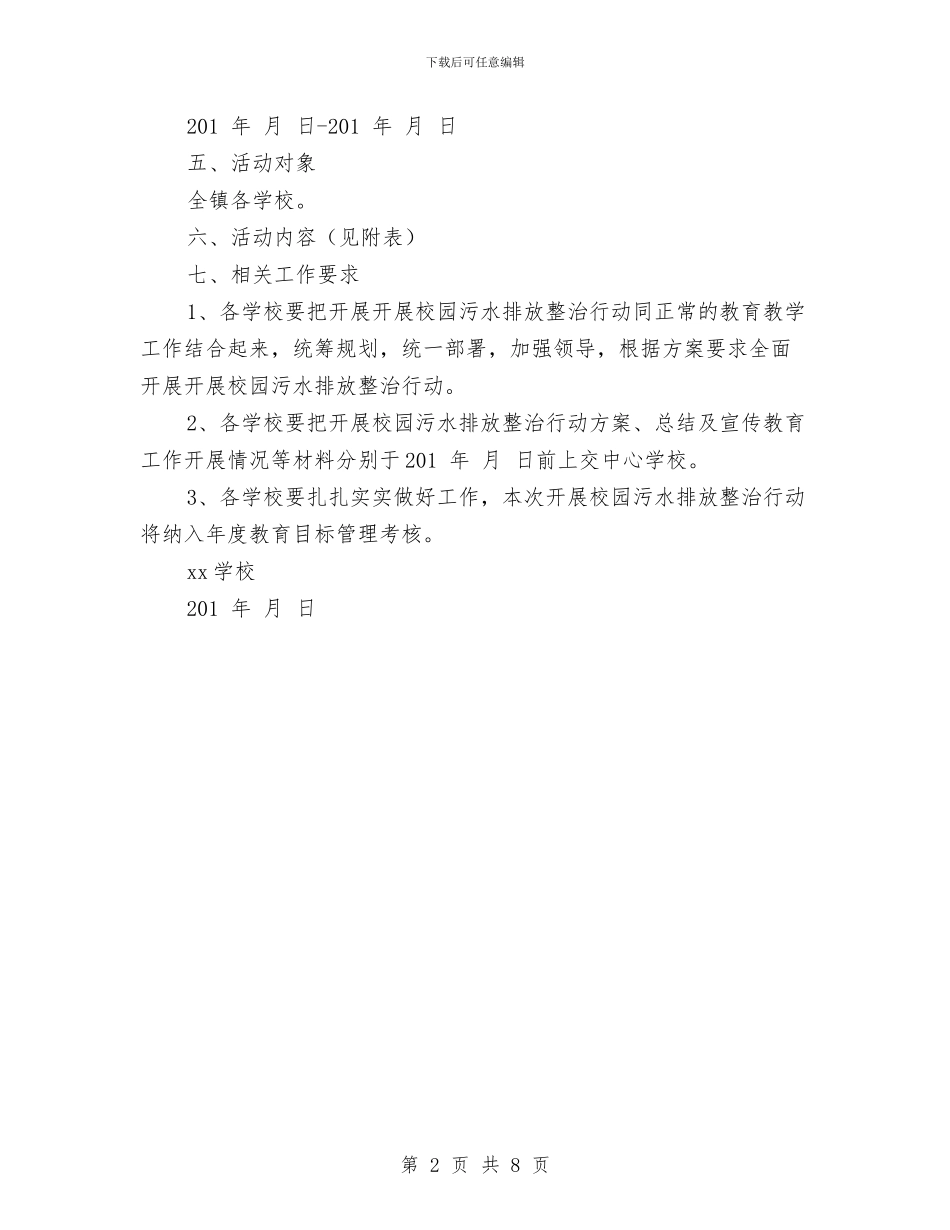 下载后可任意编辑

201 年 月 日-201 年 月 日

五、活动对象

全镇各学校。

六、活动内容（见附表）

七、相关工作要求

1、各学校要把开展开展校园污水排放整治行动同正常的教育教学工作结合起来，统筹规划，统一部署，加强领导，根据方案要求全面开展开展校园污水排放整治行动。

2、各学校要把开展校园污水排放整治行动方案、总结及宣传教育工作开展情况等材料分别于201 年 月 日前上交中心学校。

3、各学校要扎扎实实做好工作，本次开展校园污水排放整治行动将纳入年度教育目标管理考核。

xx学校

201 年 月 日

第 2 页 共 8 页